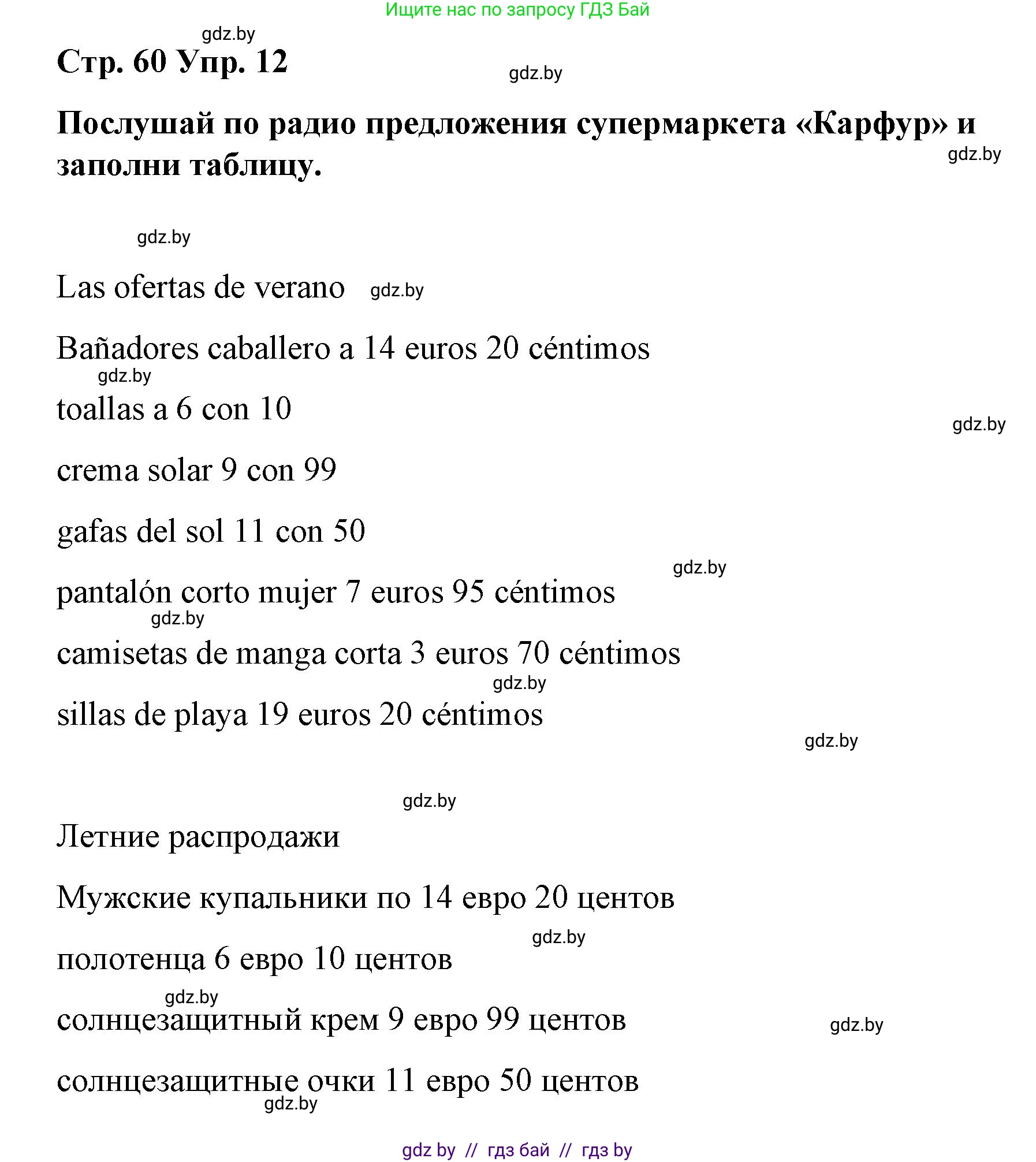 Ищите нас по запросу ГДЗ Бай

gdz.by

Стр. 60 Упр. 12

gdz.by

Послушай по радио предложения супермаркета «Карфур» и заполни таблицу.

gdz.by

gdz.by

Las ofertas de verano gdz.by

Bañadores caballero a 14 euros 20 céntimos

gdz.by

toallas a 6 con 10

gdz.by

crema solar 9 con 99

gafas del sol 11 con 50

gdz.by

pantalón corto mujer 7 euros 95 céntimos

gdz.by

camisetas de manga corta 3 euros 70 céntimos

gdz.by

sillas de playa 19 euros 20 céntimos

gdz.by

gdz.by

Летние распродажи

Мужские купальники по 14 евро 20 центов

gdz.by

полотенца 6 евро 10 центов

gdz.by

солнцезащитный крем 9 евро 99 центов

gdz.by

солнцезащитные очки 11 евро 50 центов

gdz.by

gdz by // гдз бай // гдз by